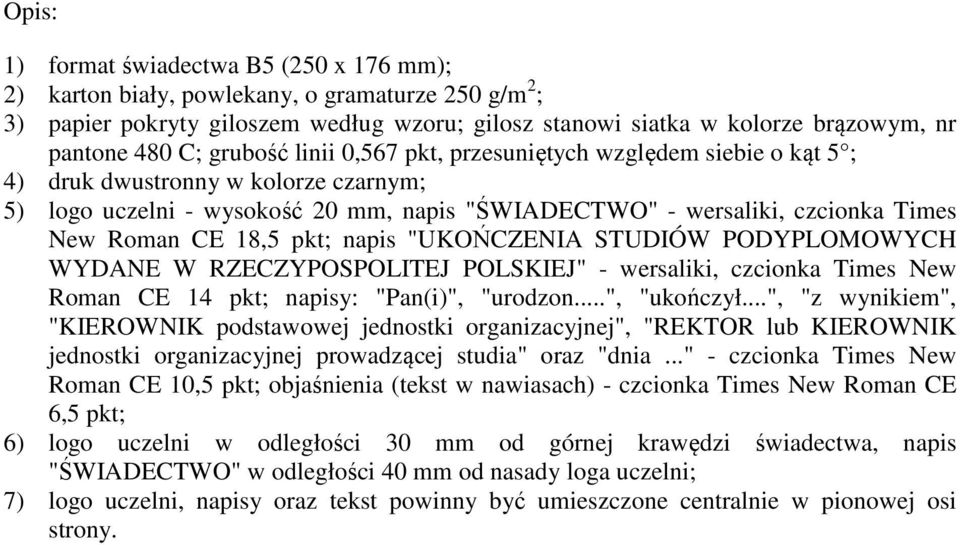 Opis:

1) format świadectwa B5 (250 x 176 mm);
2) karton biały, powlekany, o gramaturze 250 g/m$^2$;
3) papier pokryty giloszem według wzoru; gilosz stanowi siatka w kolorze brązowym, nr pantone 480 C; grubość linii 0,567 pkt, przesuniętych względem siebie o kąt 5°;
4) druk dwustronny w kolorze czarnym;
5) logo uczelni - wysokość 20 mm, napis "ŚWIADECTWO" - wersaliki, czcionka Times New Roman CE 18,5 pkt; napis "UKOŃCZENIA STUDIÓW PODYPLOMOWYCH WYDANE W RZECZYPOSPOLITEJ POLSKIEJ" - wersaliki, czcionka Times New Roman CE 14 pkt; napisy: "Pan(i)", "urodzon.....", "ukończył....", "z wynikiem", "KIEROWNIK podstawowej jednostki organizacyjnej", "REKTOR lub KIEROWNIK jednostki organizacyjnej prowadzącej studia" oraz "dnia ..." - czcionka Times New Roman CE 10,5 pkt; objaśnienia (tekst w nawiasach) - czcionka Times New Roman CE 6,5 pkt;
6) logo uczelni w odległości 30 mm od górnej krawędzi świadectwa, napis "ŚWIADECTWO" w odległości 40 mm od nasady loga uczelni;
7) logo uczelni, napisy oraz tekst powinny być umieszczone centralnie w pionowej osi strony.